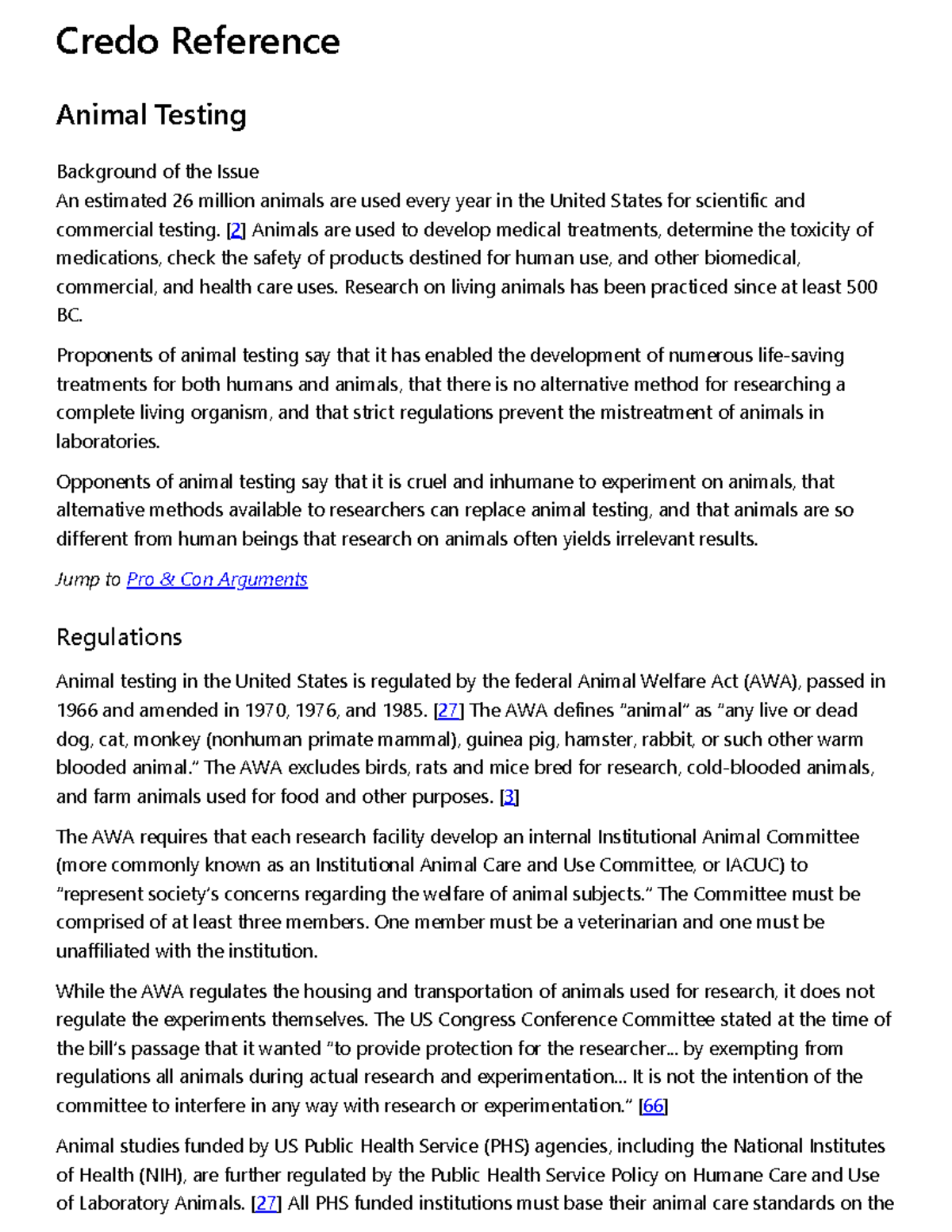 Credo Reference

Animal Testing

Background of the Issue
An estimated 26 million animals are used every year in the United States for scientific and commercial testing. [2] Animals are used to develop medical treatments, determine the toxicity of medications, check the safety of products destined for human use, and other biomedical, commercial, and health care uses. Research on living animals has been practiced since at least 500 BC.

Proponents of animal testing say that it has enabled the development of numerous life-saving treatments for both humans and animals, that there is no alternative method for researching a complete living organism, and that strict regulations prevent the mistreatment of animals in laboratories.

Opponents of animal testing say that it is cruel and inhumane to experiment on animals, that alternative methods available to researchers can replace animal testing, and that animals are so different from human beings that research on animals often yields irrelevant results.

Jump to Pro & Con Arguments

Regulations

Animal testing in the United States is regulated by the federal Animal Welfare Act (AWA), passed in 1966 and amended in 1970, 1976, and 1985. [27] The AWA defines "animal" as "any live or dead dog, cat, monkey (nonhuman primate mammal), guinea pig, hamster, rabbit, or such other warm blooded animal." The AWA excludes birds, rats and mice bred for research, cold-blooded animals, and farm animals used for food and other purposes. [3]

The AWA requires that each research facility develop an internal Institutional Animal Committee (more commonly known as an Institutional Animal Care and Use Committee, or IACUC) to "represent society's concerns regarding the welfare of animal subjects." The Committee must be comprised of at least three members. One member must be a veterinarian and one must be unaffiliated with the institution.

While the AWA regulates the housing and transportation of animals used for research, it does not regulate the experiments themselves. The US Congress Conference Committee stated at the time of the bill's passage that it wanted "to provide protection for the researcher... by exempting from regulations all animals during actual research and experimentation... It is not the intention of the committee to interfere in any way with research or experimentation." [66]

Animal studies funded by US Public Health Service (PHS) agencies, including the National Institutes of Health (NIH), are further regulated by the Public Health Service Policy on Humane Care and Use of Laboratory Animals. [27] All PHS funded institutions must base their animal care standards on the